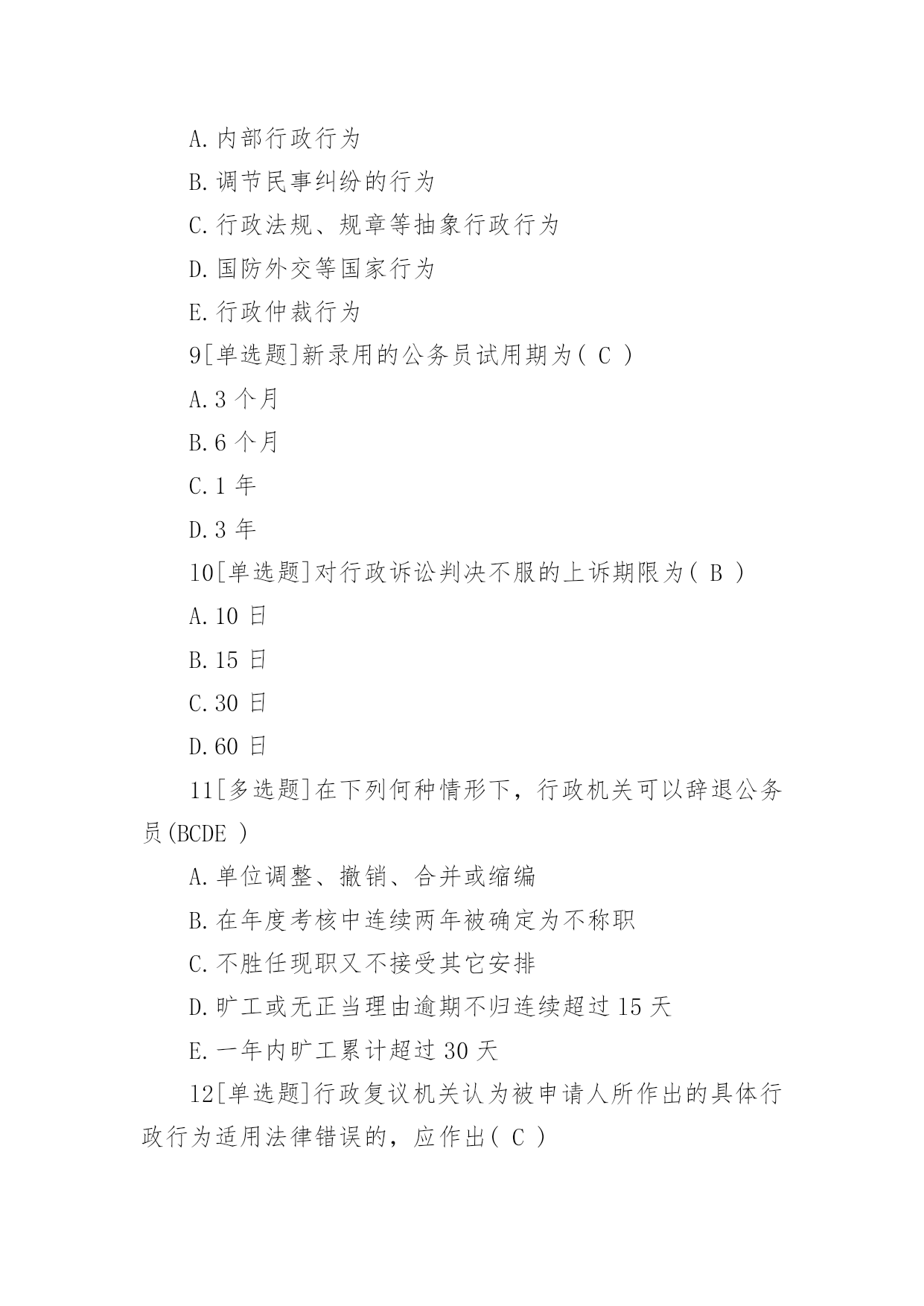 A.内部行政行为

B.调节民事纠纷的行为

C.行政法规、规章等抽象行政行为

D.国防外交等国家行为

E.行政仲裁行为

9[单选题]新录用的公务员试用期为( C )

A.3 个月

B.6 个月

C.1 年

D.3 年

10[单选题]对行政诉讼判决不服的上诉期限为( B )

A.10 日

B.15 日

C.30 日

D.60 日

11[多选题]在下列何种情形下，行政机关可以辞退公务员(BCDE )

A.单位调整、撤销、合并或缩编

B.在年度考核中连续两年被确定为不称职

C.不胜任现职又不接受其它安排

D.旷工或无正当理由逾期不归连续超过 15 天

E.一年内旷工累计超过 30 天

12[单选题]行政复议机关认为被申请人所作出的具体行政行为适用法律错误的，应作出( C )